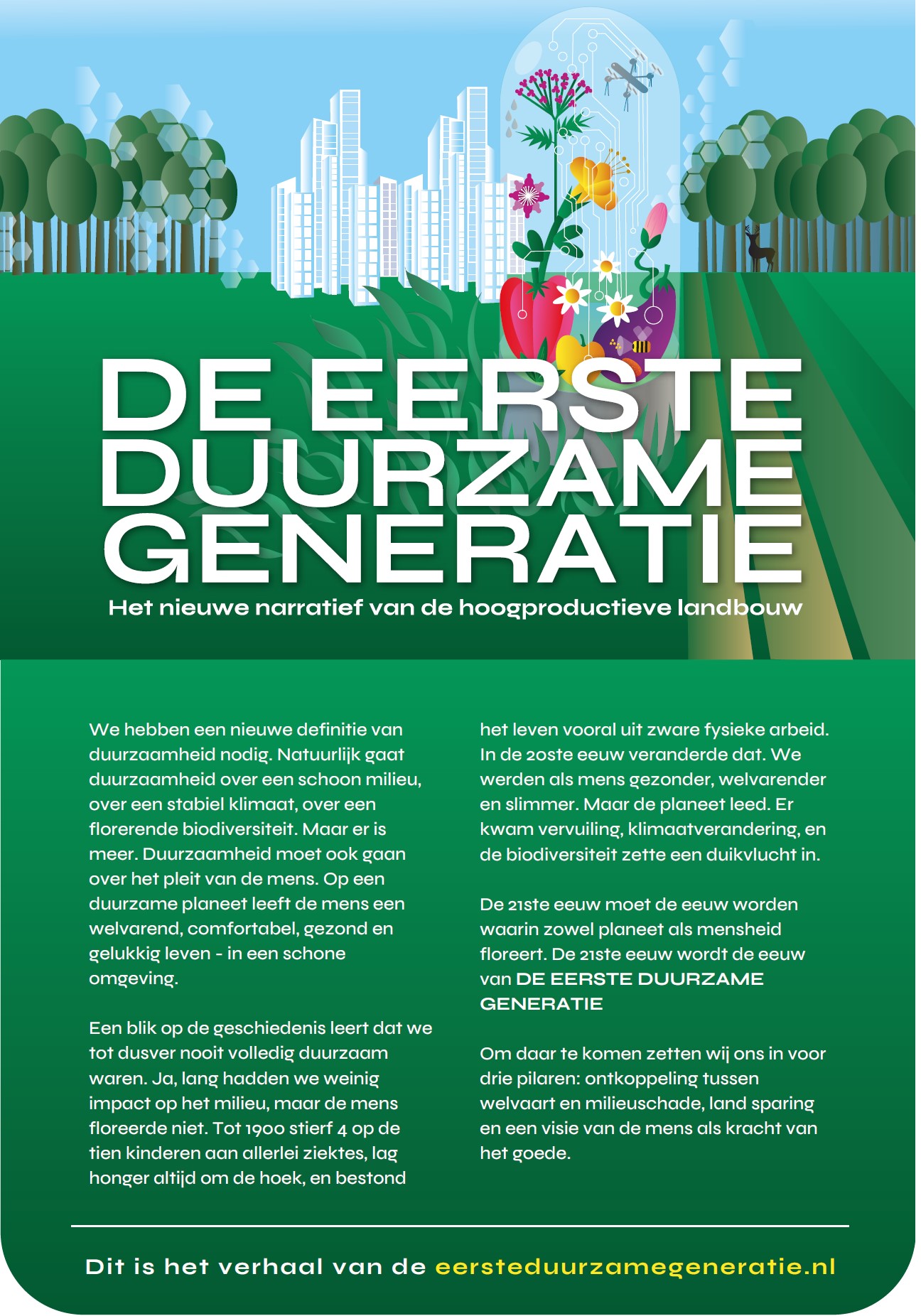 DE EERSTE DUURZAME GENERATIE

Het nieuwe narratief van de hoogproductieve landbouw

We hebben een nieuwe definitie van duurzaamheid nodig. Natuurlijk gaat duurzaamheid over een schoon milieu, over een stabiel klimaat, over een florerende biodiversiteit. Maar er is meer. Duurzaamheid moet ook gaan over het pleit van de mens. Op een duurzame planeet leeft de mens een welvarend, comfortabel, gezond en gelukkig leven - in een schone omgeving.

Een blik op de geschiedenis leert dat we tot dusver nooit volledig duurzaam waren. Ja, lang hadden we weinig impact op het milieu, maar de mens floreerde niet. Tot 1900 stierf 4 op de tien kinderen aan allerlei ziektes, lag honger altijd om de hoek, en bestond het leven vooral uit zware fysieke arbeid. In de 20ste eeuw veranderde dat. We werden als mens gezonder, welvarender en slimmer. Maar de planeet leed. Er kwam vervuiling, klimaatverandering, en de biodiversiteit zette een duikvlucht in.

De 21ste eeuw moet de eeuw worden waarin zowel planeet als mensheid floreert. De 21ste eeuw wordt de eeuw van DE EERSTE DUURZAME GENERATIE

Om daar te komen zetten wij ons in voor drie pilaren: ontkoppeling tussen welvaart en milieuschade, land sparing en een visie van de mens als kracht van het goede.

Dit is het verhaal van de eersteduurzamegeneratie.nl